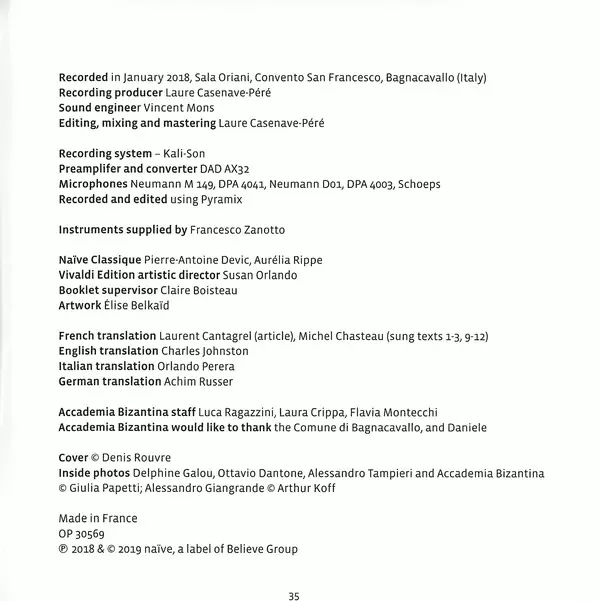 Recorded in January 2018, Sala Oriani, Convento San Francesco, Bagnacavallo (Italy)
Recording producer Laure Casenave-Péré
Sound engineer Vincent Mons
Editing, mixing and mastering Laure Casenave-Péré

Recording system – Kali-Son
Preamplifer and converter DAD AX32
Microphones Neumann M 149, DPA 4041, Neumann D01, DPA 4003, Schoeps
Recorded and edited using Pyramix

Instruments supplied by Francesco Zanotto

Naïve Classique Pierre-Antoine Devic, Aurélia Rippe
Vivaldi Edition artistic director Susan Orlando
Booklet supervisor Claire Boisteau
Artwork Élise Belkaïd

French translation Laurent Cantagrel (article), Michel Chasteau (sung texts 1-3, 9-12)
English translation Charles Johnston
Italian translation Orlando Perera
German translation Achim Russer

Accademia Bizantina staff Luca Ragazzini, Laura Crippa, Flavia Montecchi
Accademia Bizantina would like to thank the Comune di Bagnacavallo, and Daniele

Cover © Denis Rouvre
Inside photos Delphine Galou, Ottavio Dantone, Alessandro Tampieri and Accademia Bizantina © Giulia Papetti; Alessandro Giangrande © Arthur Koff

Made in France
OP 30569
℗ 2018 & © 2019 naïve, a label of Believe Group

35